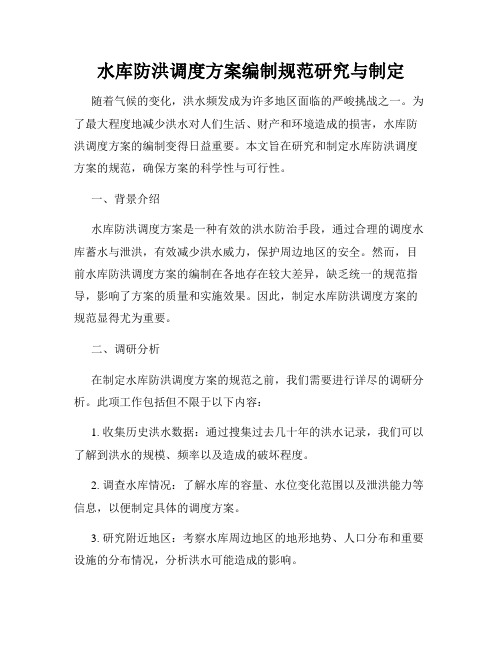 水库防洪调度方案编制规范研究与制定

随着气候的变化，洪水频发成为许多地区面临的严峻挑战之一。为了最大程度地减少洪水对人们生活、财产和环境造成的损害，水库防洪调度方案的编制变得日益重要。本文旨在研究和制定水库防洪调度方案的规范，确保方案的科学性与可行性。

一、背景介绍

水库防洪调度方案是一种有效的洪水防治手段，通过合理的调度水库蓄水与泄洪，有效减少洪水威力，保护周边地区的安全。然而，目前水库防洪调度方案的编制在各地存在较大差异，缺乏统一的规范指导，影响了方案的质量和实施效果。因此，制定水库防洪调度方案的规范显得尤为重要。

二、调研分析

在制定水库防洪调度方案的规范之前，我们需要进行详尽的调研分析。此项工作包括但不限于以下内容：

1. 收集历史洪水数据：通过搜集过去几十年的洪水记录，我们可以了解到洪水的规模、频率以及造成的破坏程度。

2. 调查水库情况：了解水库的容量、水位变化范围以及泄洪能力等信息，以便制定具体的调度方案。

3. 研究附近地区：考察水库周边地区的地形地势、人口分布和重要设施的分布情况，分析洪水可能造成的影响。